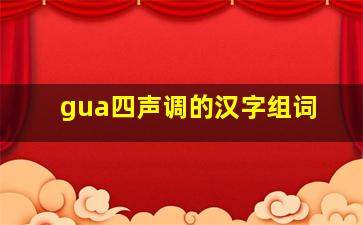 gua四声调的汉字组词